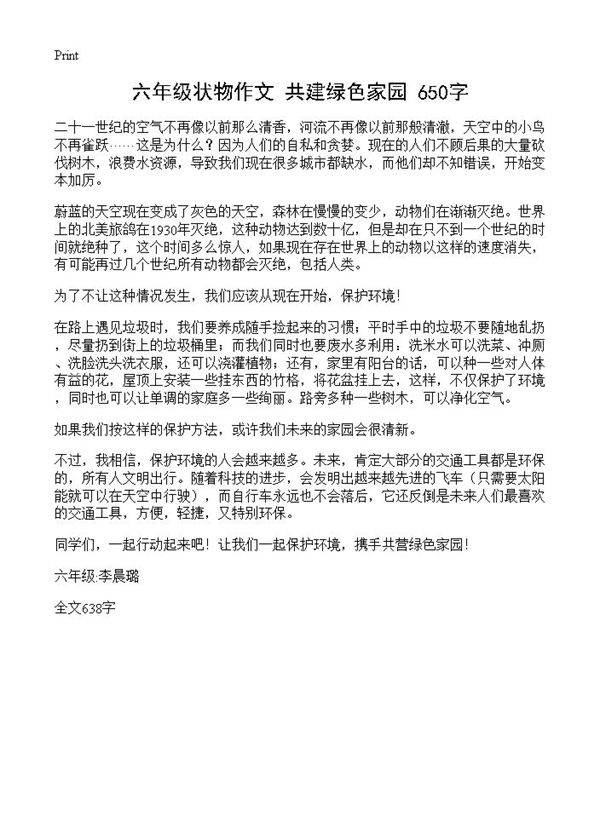 Print

六年级状物作文 共建绿色家园 650字

二十一世纪的空气不再像以前那么清香，河流不再像以前那般清澈，天空中的小鸟不再雀跃……这是为什么？因为人们的自私和贪婪。现在的人们不顾后果的大量砍伐树木，浪费水资源，导致我们现在很多城市都缺水，而他们却不知错误，开始变本加厉。

蔚蓝的天空现在变成了灰色的天空，森林在慢慢的变少，动物们在渐渐灭绝。世界上的北美旅鸽在1930年灭绝，这种动物达到数十亿，但是却在只不到一个世纪的时间就绝种了，这个时间多么惊人，如果现在存在世界上的动物以这样的速度消失，有可能再过几个世纪所有动物都会灭绝，包括人类。

为了不让这种情况发生，我们应该从现在开始，保护环境！

在路上遇见垃圾时，我们要养成随手捡起来的习惯；平时手中的垃圾不要随地乱扔，尽量扔到街上的垃圾桶里；而我们同时也要废水多利用：洗米水可以洗菜、冲厕、洗脸洗头洗衣服，还可以浇灌植物；还有，家里有阳台的话，可以种一些对人体有益的花，屋顶上安装一些挂东西的竹格，将花盆挂上去，这样，不仅保护了环境，同时也可以让单调的家庭多一些绚丽。路旁多种一些树木，可以净化空气。

如果我们按这样的保护方法，或许我们未来的家园会很清新。

不过，我相信，保护环境的人会越来越多。未来，肯定大部分的交通工具都是环保的，所有人文明出行。随着科技的进步，会发明出越来越先进的飞车（只需要太阳能就可以在天空中行驶），而自行车永远也不会落后，它还反倒是未来人们最喜欢的交通工具，方便，轻捷，又特别环保。

同学们，一起行动起来吧！让我们一起保护环境，携手共营绿色家园！

六年级:李晨璐

全文638字